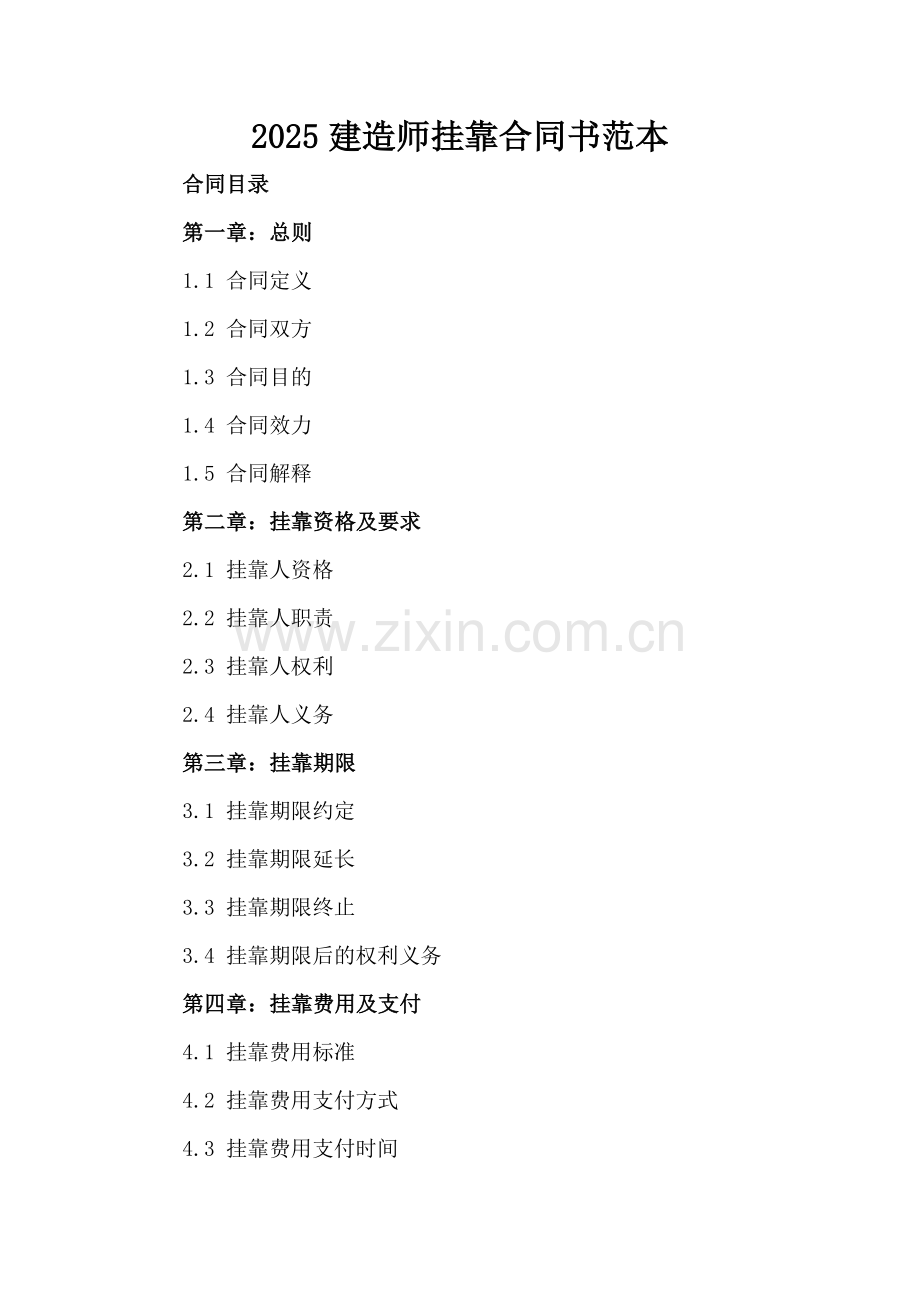 2025建造师挂靠合同书范本

合同目录

第一章：总则

1.1 合同定义

1.2 合同双方

1.3 合同目的

1.4 合同效力

1.5 合同解释

第二章：挂靠资格及要求

2.1 挂靠人资格

2.2 挂靠人职责

2.3 挂靠人权利

2.4 挂靠人义务

第三章：挂靠期限

3.1 挂靠期限约定

3.2 挂靠期限延长

3.3 挂靠期限终止

3.4 挂靠期限后的权利义务

第四章：挂靠费用及支付

4.1 挂靠费用标准

4.2 挂靠费用支付方式

4.3 挂靠费用支付时间

www.zixin.com.cn